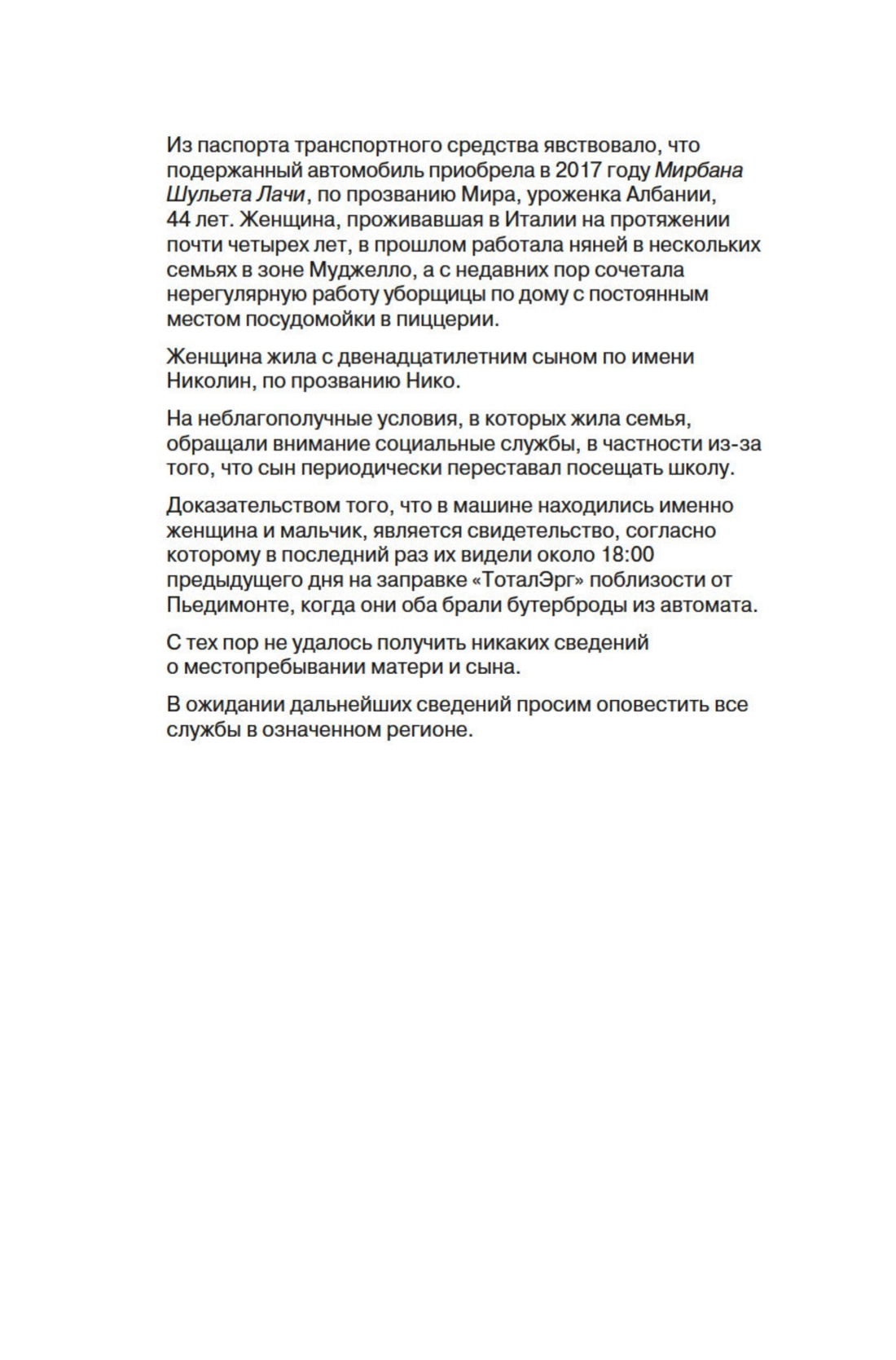 Из паспорта транспортного средства явствовало, что подержанный автомобиль приобрела в 2017 году Мирбана Шульета Лачи, по прозванию Мира, уроженка Албании, 44 лет. Женщина, проживавшая в Италии на протяжении почти четырех лет, в прошлом работала няней в нескольких семьях в зоне Муджелло, а с недавних пор сочетала нерегулярную работу уборщицы по дому с постоянным местом посудомойки в пиццерии.

Женщина жила с двенадцатилетним сыном по имени Николин, по прозванию Нико.

На неблагополучные условия, в которых жила семья, обращали внимание социальные службы, в частности из-за того, что сын периодически переставал посещать школу.

Доказательством того, что в машине находились именно женщина и мальчик, является свидетельство, согласно которому в последний раз их видели около 18:00 предыдущего дня на заправке «ТоталЭрг» поблизости от Пьедимонте, когда они оба брали бутерброды из автомата.

С тех пор не удалось получить никаких сведений о местопребывании матери и сына.

В ожидании дальнейших сведений просим оповестить все службы в означенном регионе.